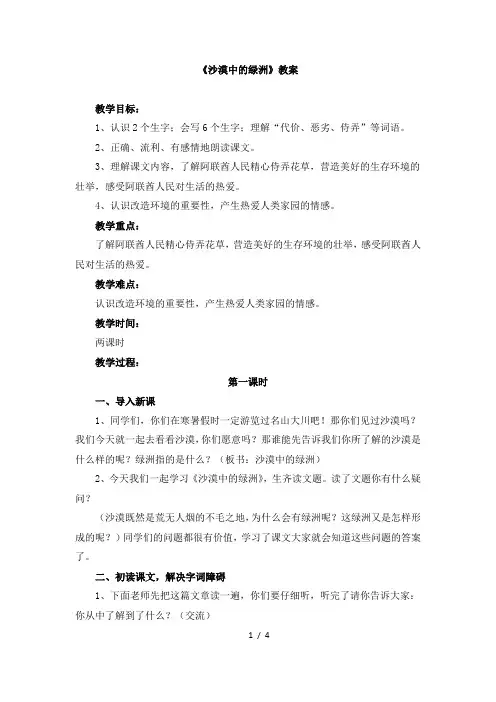 《沙漠中的绿洲》教案

教学目标：

1、认识2个生字；会写6个生字；理解“代价、恶劣、侍弄”等词语。

2、正确、流利、有感情地朗读课文。

3、理解课文内容，了解阿联酋人民精心侍弄花草，营造美好的生存环境的壮举，感受阿联酋人民对生活的热爱。

4、认识改造环境的重要性，产生热爱人类家园的情感。

教学重点：

了解阿联酋人民精心侍弄花草，营造美好的生存环境的壮举，感受阿联酋人民对生活的热爱。

教学难点：

认识改造环境的重要性，产生热爱人类家园的情感。

教学时间：

两课时

教学过程：

第一课时

一、导入新课

1、同学们，你们在寒暑假时一定游览过名山大川吧！那你们见过沙漠吗？我们今天就一起去看看沙漠，你们愿意吗？那谁能先告诉我们你所了解的沙漠是什么样的呢？绿洲指的是什么？（板书：沙漠中的绿洲）

2、今天我们一起学习《沙漠中的绿洲》，生齐读文题。读了文题你有什么疑问？

（沙漠既然是荒无人烟的不毛之地，为什么会有绿洲呢？这绿洲又是怎样形成的呢？）同学们的问题都很有价值，学习了课文大家就会知道这些问题的答案了。

二、初读课文，解决字词障碍

1、下面老师先把这篇文章读一遍，你们要仔细听，听完了请你告诉大家：你从中了解到了什么？（交流）

1 / 4